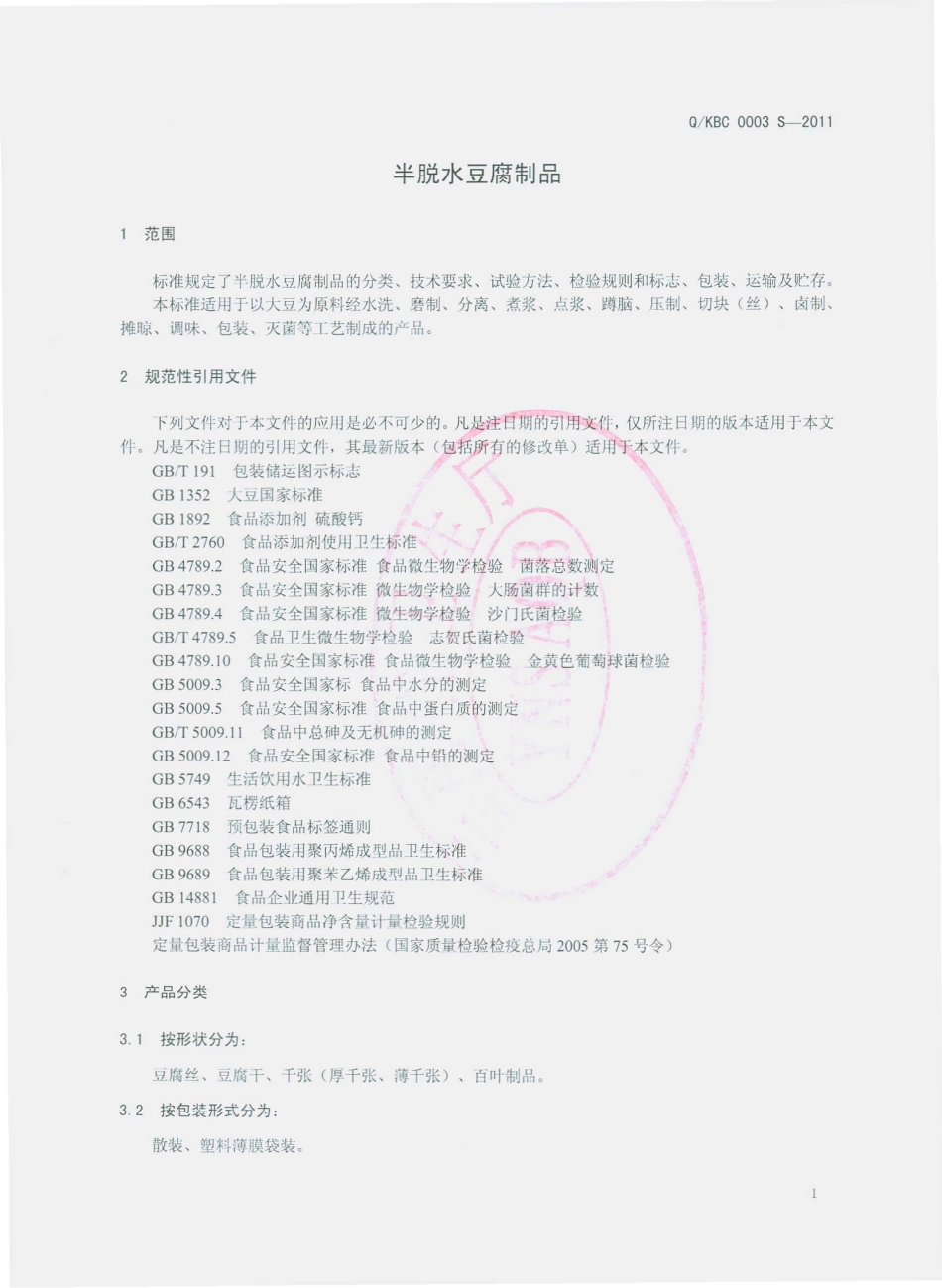 Q/KBC 0003 S—2011

半脱水豆腐制品

1 范围

标准规定了半脱水豆腐制品的分类、技术要求、试验方法、检验规则和标志、包装、运输及贮存。
本标准适用于以大豆为原料经水洗、磨制、分离、煮浆、点浆、蹲脑、压制、切块（丝）、卤制、摊晾、调味、包装、灭菌等工艺制成的产品。

2 规范性引用文件

下列文件对于本文件的应用是必不可少的。凡是注日期的引用文件，仅所注日期的版本适用于本文件。凡是不注日期的引用文件，其最新版本（包括所有的修改单）适用于本文件。
GB/T 191 包装储运图示标志
GB 1352 大豆国家标准
GB 1892 食品添加剂 硫酸钙
GB/T 2760 食品添加剂使用卫生标准
GB 4789.2 食品安全国家标准 食品微生物学检验 菌落总数测定
GB 4789.3 食品安全国家标准 微生物学检验 大肠菌群的计数
GB 4789.4 食品安全国家标准 微生物学检验 沙门氏菌检验
GB/T 4789.5 食品卫生微生物学检验 志贺氏菌检验
GB 4789.10 食品安全国家标准 食品微生物学检验 金黄色葡萄球菌检验
GB 5009.3 食品安全国家标 食品中水分的测定
GB 5009.5 食品安全国家标准 食品中蛋白质的测定
GB/T 5009.11 食品中总砷及无机砷的测定
GB 5009.12 食品安全国家标准 食品中铅的测定
GB 5749 生活饮用水卫生标准
GB 6543 瓦楞纸箱
GB 7718 预包装食品标签通则
GB 9688 食品包装用聚丙烯成型品卫生标准
GB 9689 食品包装用聚苯乙烯成型品卫生标准
GB 14881 食品企业通用卫生规范
JJF 1070 定量包装商品净含量计量检验规则
定量包装商品计量监督管理办法（国家质量检验检疫总局 2005 第 75 号令）

3 产品分类

3.1 按形状分为：

豆腐丝、豆腐干、千张（厚千张、薄千张）、百叶制品。

3.2 按包装形式分为：

散装、塑料薄膜袋装。

1